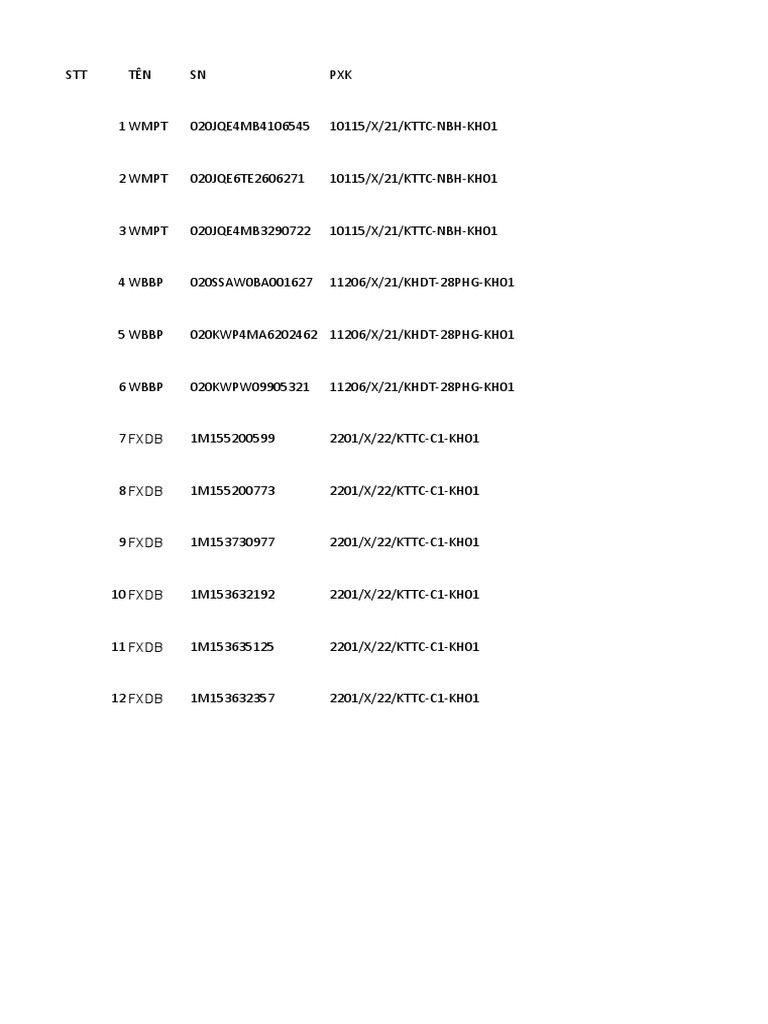 | STT | TÊN | SN | PXK |
|---|---|---|---|
| 1 | WMPT | 020JQE4MB4106545 | 10115/X/21/KTTC-NBH-KH01 |
| 2 | WMPT | 020JQE6TE2606271 | 10115/X/21/KTTC-NBH-KH01 |
| 3 | WMPT | 020JQE4MB3290722 | 10115/X/21/KTTC-NBH-KH01 |
| 4 | WBBP | 020SSAW0BA001627 | 11206/X/21/KHDT-28PHG-KH01 |
| 5 | WBBP | 020KWP4MA6202462 | 11206/X/21/KHDT-28PHG-KH01 |
| 6 | WBBP | 020KWPW09905321 | 11206/X/21/KHDT-28PHG-KH01 |
| 7 | FXDB | 1M155200599 | 2201/X/22/KTTC-C1-KH01 |
| 8 | FXDB | 1M155200773 | 2201/X/22/KTTC-C1-KH01 |
| 9 | FXDB | 1M153730977 | 2201/X/22/KTTC-C1-KH01 |
| 10 | FXDB | 1M153632192 | 2201/X/22/KTTC-C1-KH01 |
| 11 | FXDB | 1M153635125 | 2201/X/22/KTTC-C1-KH01 |
| 12 | FXDB | 1M153632357 | 2201/X/22/KTTC-C1-KH01 |